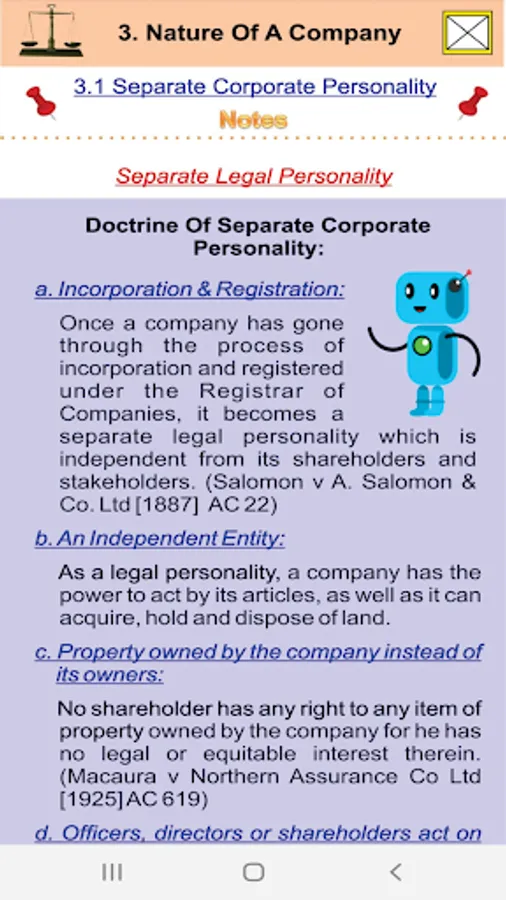 3. Nature Of A Company

3.1 Separate Corporate Personality

Notes

Separate Legal Personality

Doctrine Of Separate Corporate Personality:

a. Incorporation & Registration:

Once a company has gone through the process of incorporation and registered under the Registrar of Companies, it becomes a separate legal personality which is independent from its shareholders and stakeholders. (Salomon v A. Salomon & Co. Ltd [1887] AC 22)

b. An Independent Entity:

As a legal personality, a company has the power to act by its articles, as well as it can acquire, hold and dispose of land.

c. Property owned by the company instead of its owners:

No shareholder has any right to any item of property owned by the company for he has no legal or equitable interest therein. (Macaura v Northern Assurance Co Ltd [1925] AC 619)

d. Officers, directors or shareholders act on